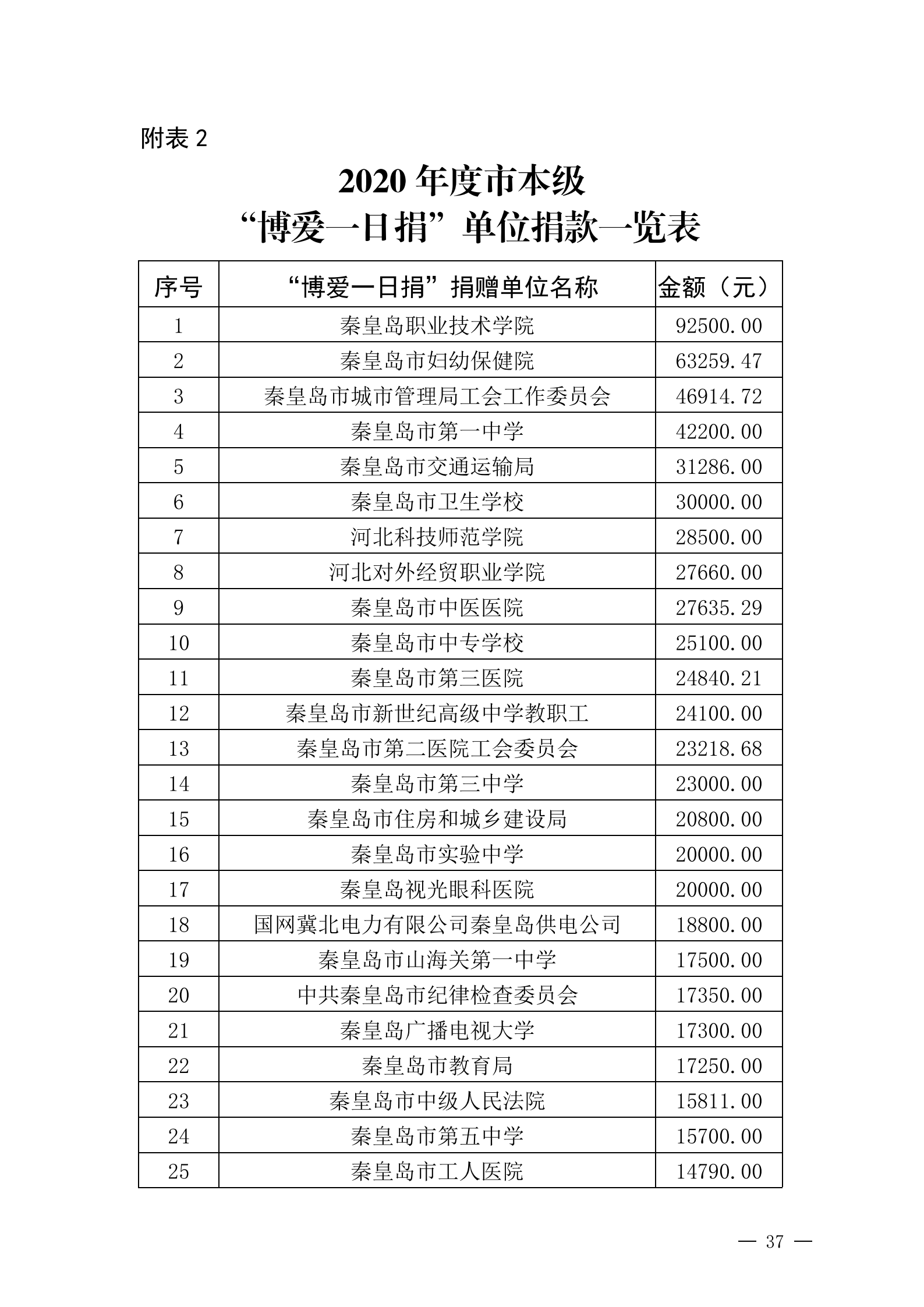 附表 2

2020 年度市本级
“博爱一日捐”单位捐款一览表

| 序号 | “博爱一日捐”捐赠单位名称 | 金额（元） |
|---|---|---|
| 1 | 秦皇岛职业技术学院 | 92500.00 |
| 2 | 秦皇岛市妇幼保健院 | 63259.47 |
| 3 | 秦皇岛市城市管理局工会工作委员会 | 46914.72 |
| 4 | 秦皇岛市第一中学 | 42200.00 |
| 5 | 秦皇岛市交通运输局 | 31286.00 |
| 6 | 秦皇岛市卫生学校 | 30000.00 |
| 7 | 河北科技师范学院 | 28500.00 |
| 8 | 河北对外经贸职业学院 | 27660.00 |
| 9 | 秦皇岛市中医医院 | 27635.29 |
| 10 | 秦皇岛市中专学校 | 25100.00 |
| 11 | 秦皇岛市第三医院 | 24840.21 |
| 12 | 秦皇岛市新世纪高级中学教职工 | 24100.00 |
| 13 | 秦皇岛市第二医院工会委员会 | 23218.68 |
| 14 | 秦皇岛市第三中学 | 23000.00 |
| 15 | 秦皇岛市住房和城乡建设局 | 20800.00 |
| 16 | 秦皇岛市实验中学 | 20000.00 |
| 17 | 秦皇岛视光眼科医院 | 20000.00 |
| 18 | 国网冀北电力有限公司秦皇岛供电公司 | 18800.00 |
| 19 | 秦皇岛市山海关第一中学 | 17500.00 |
| 20 | 中共秦皇岛市纪律检查委员会 | 17350.00 |
| 21 | 秦皇岛广播电视大学 | 17300.00 |
| 22 | 秦皇岛市教育局 | 17250.00 |
| 23 | 秦皇岛市中级人民法院 | 15811.00 |
| 24 | 秦皇岛市第五中学 | 15700.00 |
| 25 | 秦皇岛市工人医院 | 14790.00 |

— 37 —